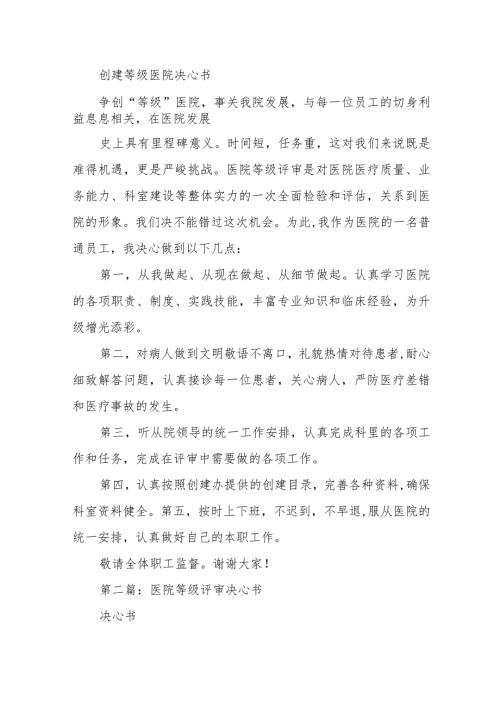 创建等级医院决心书

争创“等级”医院，事关我院发展，与每一位员工的切身利益息息相关，在医院发展

史上具有里程碑意义。时间短，任务重，这对我们来说既是难得机遇，更是严峻挑战。医院等级评审是对医院医疗质量、业务能力、科室建设等整体实力的一次全面检验和评估，关系到医院的形象。我们决不能错过这次机会。为此，我作为医院的一名普通员工，我决心做到以下几点：

第一，从我做起、从现在做起、从细节做起。认真学习医院的各项职责、制度、实践技能，丰富专业知识和临床经验，为升级增光添彩。

第二，对病人做到文明敬语不离口，礼貌热情对待患者，耐心细致解答问题，认真接诊每一位患者，关心病人，严防医疗差错和医疗事故的发生。

第三，听从院领导的统一工作安排，认真完成科里的各项工作和任务，完成在评审中需要做的各项工作。

第四，认真按照创建办提供的创建目录，完善各种资料，确保科室资料健全。第五，按时上下班，不迟到，不早退，服从医院的统一安排，认真做好自己的本职工作。

敬请全体职工监督。谢谢大家！

第二篇：医院等级评审决心书

决心书